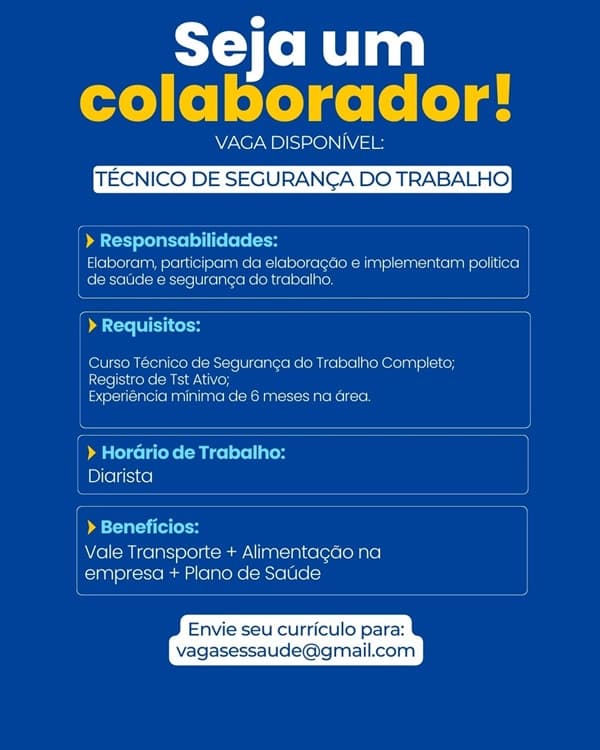 Seja um colaborador!
VAGA DISPONÍVEL:

TÉCNICO DE SEGURANÇA DO TRABALHO

Responsabilidades:
Elaboram, participam da elaboração e implementam politica de saúde e segurança do trabalho.

Requisitos:
Curso Técnico de Segurança do Trabalho Completo;
Registro de Tst Ativo;
Experiência mínima de 6 meses na área.

Horário de Trabalho:
Diarista

Benefícios:
Vale Transporte + Alimentação na empresa + Plano de Saúde

Envie seu currículo para:
vagasessaude@gmail.com